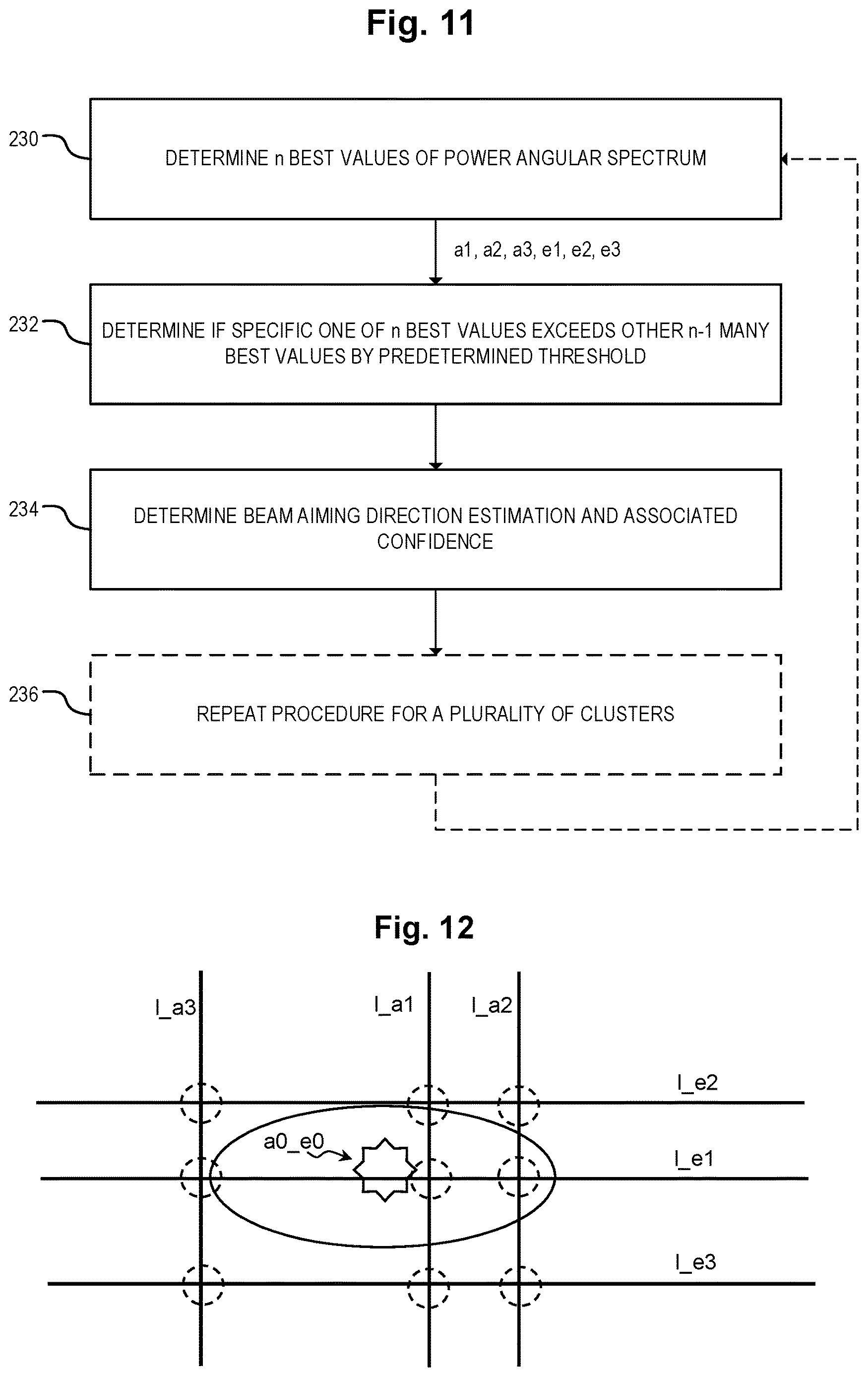 Fig. 11

230

DETERMINE n BEST VALUES OF POWER ANGULAR SPECTRUM

a1, a2, a3, e1, e2, e3

232

DETERMINE IF SPECIFIC ONE OF n BEST VALUES EXCEEDS OTHER n-1 MANY BEST VALUES BY PREDETERMINED THRESHOLD

234

DETERMINE BEAM AIMING DIRECTION ESTIMATION AND ASSOCIATED CONFIDENCE

236

REPEAT PROCEDURE FOR A PLURALITY OF CLUSTERS

Fig. 12

l_a3

l_a1

l_a2

l_e2

a0_e0

l_e1

l_e3